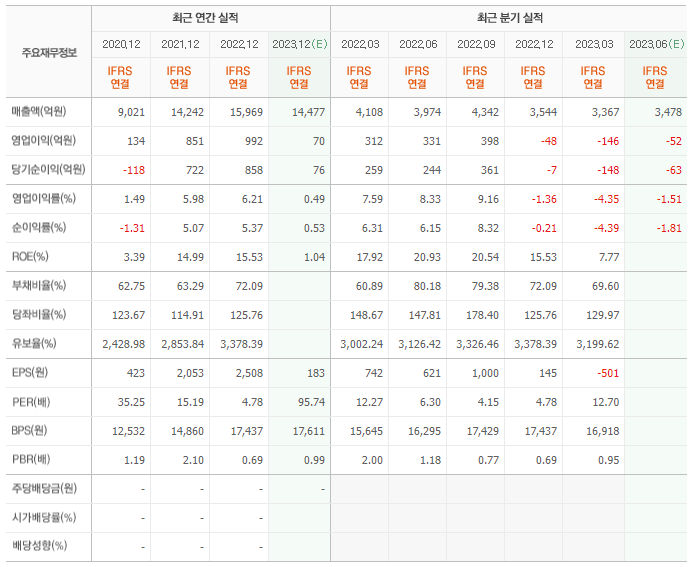 | 주요재무정보 | 최근 연간 실적 | | | | 최근 분기 실적 | | | | | |
|---|---|---|---|---|---|---|---|---|---|---|
| | 2020.12 | 2021.12 | 2022.12 | 2023.12(E) | 2022.03 | 2022.06 | 2022.09 | 2022.12 | 2023.03 | 2023.06(E) |
| | IFRS 연결 | IFRS 연결 | IFRS 연결 | IFRS 연결 | IFRS 연결 | IFRS 연결 | IFRS 연결 | IFRS 연결 | IFRS 연결 | IFRS 연결 |
| 매출액(억원) | 9,021 | 14,242 | 15,969 | 14,477 | 4,108 | 3,974 | 4,342 | 3,544 | 3,367 | 3,478 |
| 영업이익(억원) | 134 | 851 | 992 | 70 | 312 | 331 | 398 | -48 | -146 | -52 |
| 당기순이익(억원) | -118 | 722 | 858 | 76 | 259 | 244 | 361 | -7 | -148 | -63 |
| 영업이익률(%) | 1.49 | 5.98 | 6.21 | 0.49 | 7.59 | 8.33 | 9.16 | -1.36 | -4.35 | -1.51 |
| 순이익률(%) | -1.31 | 5.07 | 5.37 | 0.53 | 6.31 | 6.15 | 8.32 | -0.21 | -4.39 | -1.81 |
| ROE(%) | 3.39 | 14.99 | 15.53 | 1.04 | 17.92 | 20.93 | 20.54 | 15.53 | 7.77 | |
| 부채비율(%) | 62.75 | 63.29 | 72.09 | | 60.89 | 80.18 | 79.38 | 72.09 | 69.60 | |
| 당좌비율(%) | 123.67 | 114.91 | 125.76 | | 148.67 | 147.81 | 178.40 | 125.76 | 129.97 | |
| 유보율(%) | 2,428.98 | 2,853.84 | 3,378.39 | | 3,002.24 | 3,126.42 | 3,326.46 | 3,378.39 | 3,199.62 | |
| EPS(원) | 423 | 2,053 | 2,508 | 183 | 742 | 621 | 1,000 | 145 | -501 | |
| PER(배) | 35.25 | 15.19 | 4.78 | 95.74 | 12.27 | 6.30 | 4.15 | 4.78 | 12.70 | |
| BPS(원) | 12,532 | 14,860 | 17,437 | 17,611 | 15,645 | 16,295 | 17,429 | 17,437 | 16,918 | |
| PBR(배) | 1.19 | 2.10 | 0.69 | 0.99 | 2.00 | 1.18 | 0.77 | 0.69 | 0.95 | |
| 주당배당금(원) | - | - | - | - | | | | | | |
| 시가배당률(%) | - | - | - | | | | | | | |
| 배당성향(%) | - | - | - | | | | | | | |